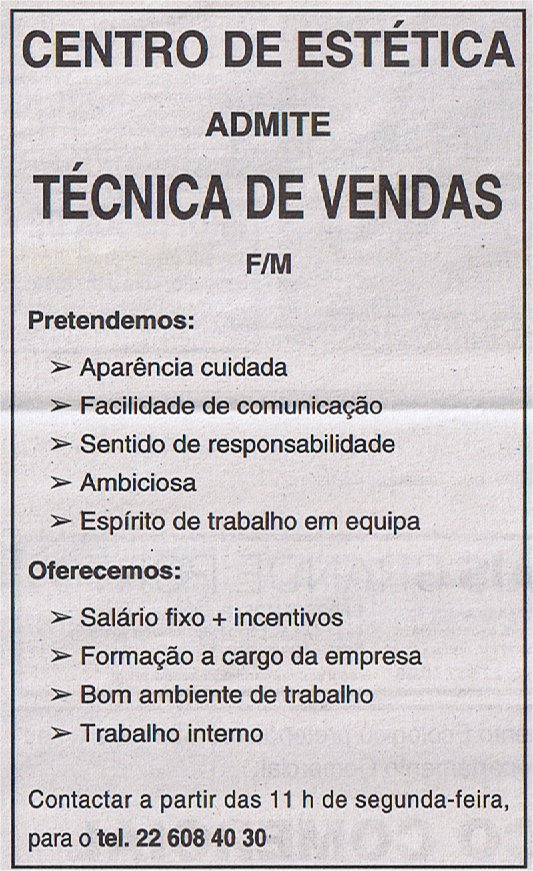 CENTRO DE ESTÉTICA

ADMITE

TÉCNICA DE VENDAS

F/M

Pretendemos:

➢ Aparência cuidada
➢ Facilidade de comunicação
➢ Sentido de responsabilidade
➢ Ambiciosa
➢ Espírito de trabalho em equipa

Oferecemos:

➢ Salário fixo + incentivos
➢ Formação a cargo da empresa
➢ Bom ambiente de trabalho
➢ Trabalho interno

Contactar a partir das 11 h de segunda-feira, para o tel. 22 608 40 30